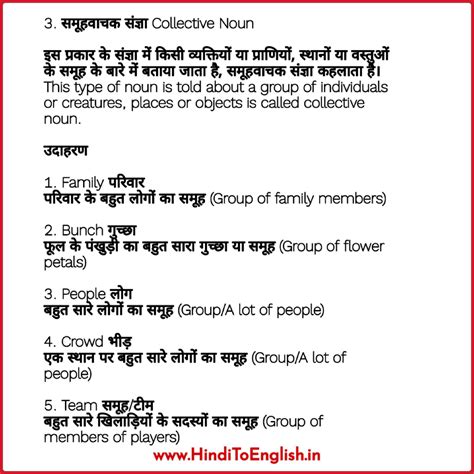 3. समूहवाचक संज्ञा Collective Noun

इस प्रकार के संज्ञा में किसी व्यक्तियों या प्राणियों, स्थानों या वस्तुओं के समूह के बारे में बताया जाता है, समूहवाचक संज्ञा कहलाता है। This type of noun is told about a group of individuals or creatures, places or objects is called collective noun.

उदाहरण

1. Family परिवार
परिवार के बहुत लोगों का समूह (Group of family members)

2. Bunch गुच्छा
फूल के पंखुड़ी का बहुत सारा गुच्छा या समूह (Group of flower petals)

3. People लोग
बहुत सारे लोगों का समूह (Group/A lot of people)

4. Crowd भीड़
एक स्थान पर बहुत सारे लोगों का समूह (Group/A lot of people)

5. Team समूह/टीम
बहुत सारे खिलाड़ियों के सदस्यों का समूह (Group of members of players)

www.HindiToEnglish.in